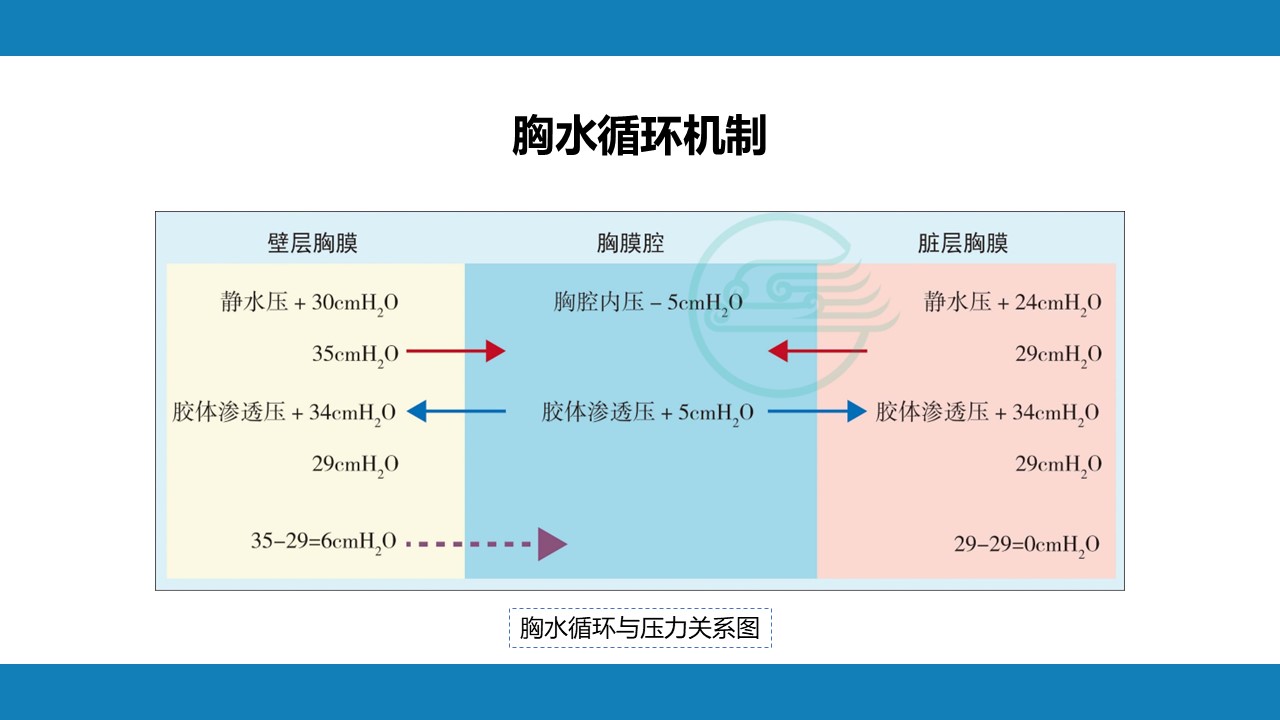 胸水循环机制

壁层胸膜

静水压 + 30cm$H_2O$

35cm$H_2O$

胶体渗透压 + 34cm$H_2O$

29cm$H_2O$

35−29=6cm$H_2O$

胸膜腔

胸腔内压 − 5cm$H_2O$

胶体渗透压 + 5cm$H_2O$

脏层胸膜

静水压 + 24cm$H_2O$

29cm$H_2O$

胶体渗透压 + 34cm$H_2O$

29cm$H_2O$

29−29=0cm$H_2O$

胸水循环与压力关系图